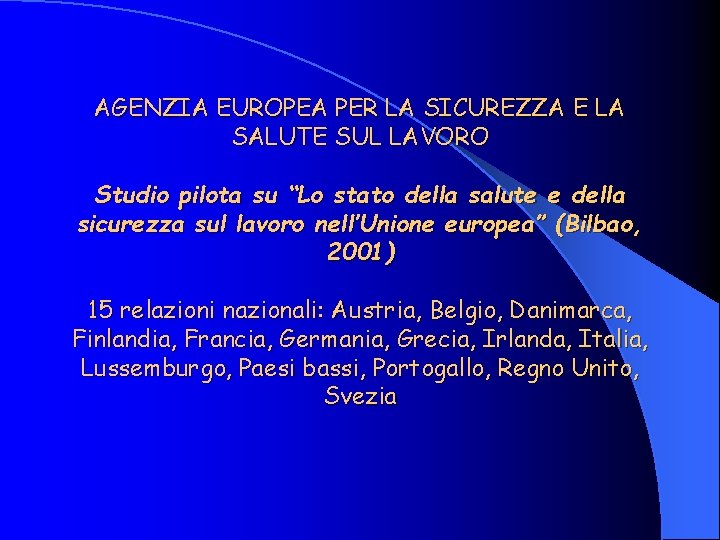 AGENZIA EUROPEA PER LA SICUREZZA E LA SALUTE SUL LAVORO

Studio pilota su “Lo stato della salute e della sicurezza sul lavoro nell’Unione europea” (Bilbao, 2001)

15 relazioni nazionali: Austria, Belgio, Danimarca, Finlandia, Francia, Germania, Grecia, Irlanda, Italia, Lussemburgo, Paesi bassi, Portogallo, Regno Unito, Svezia